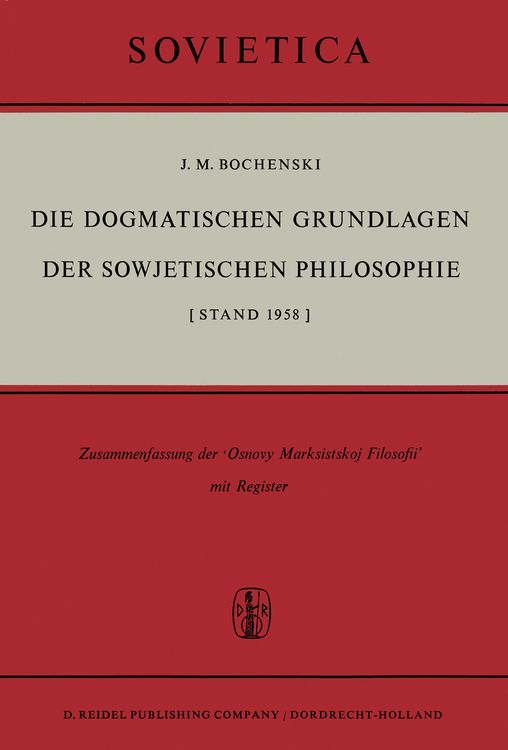 SOVIETICA

J. M. BOCHENSKI

DIE DOGMATISCHEN GRUNDLAGEN DER SOWJETISCHEN PHILOSOPHIE

[STAND 1958]

Zusammenfassung der 'Osnovy Marksistskoj Filosofii' mit Register

D R

D. REIDEL PUBLISHING COMPANY / DORDRECHT-HOLLAND